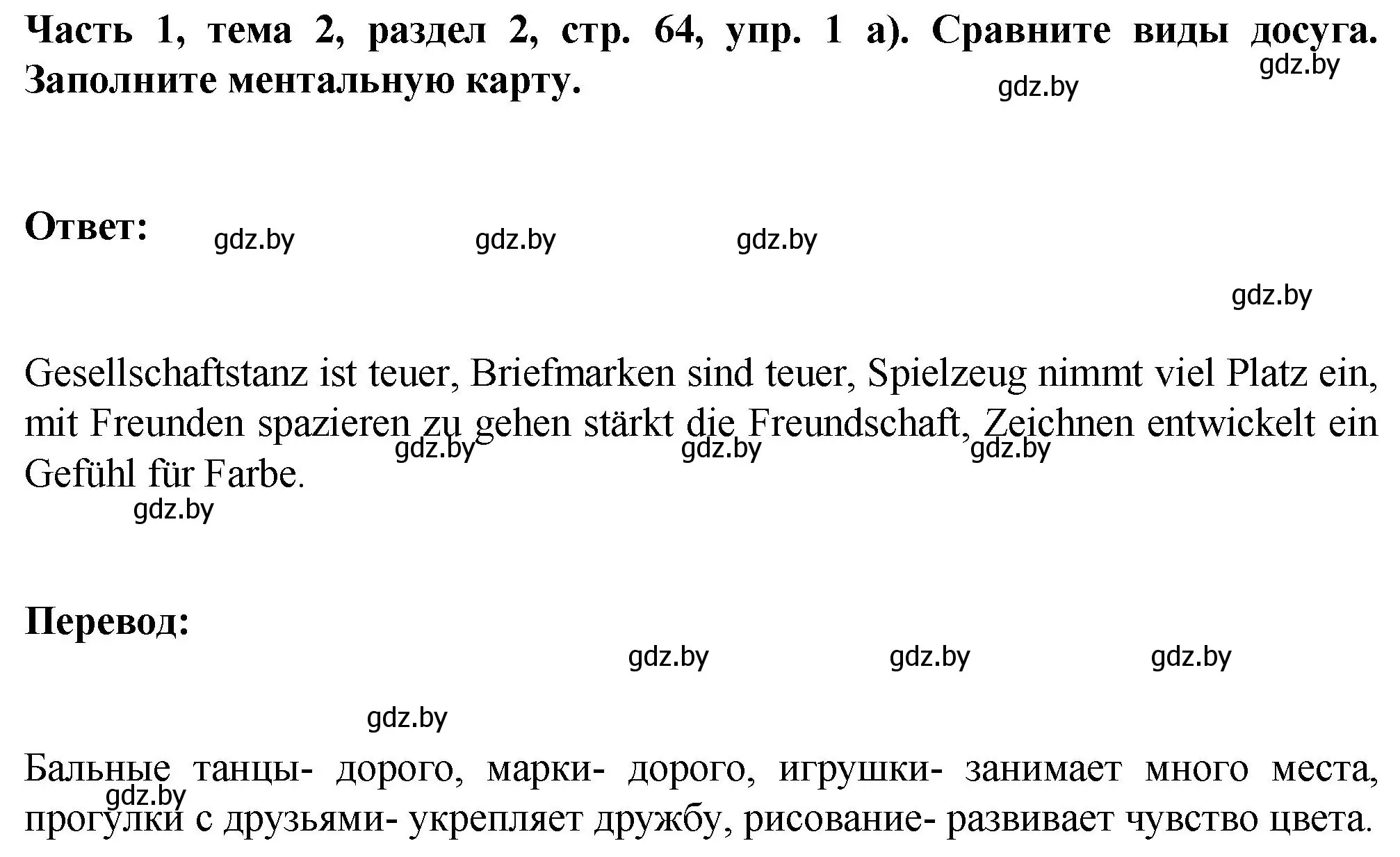 Часть 1, тема 2, раздел 2, стр. 64, упр. 1 а). Сравните виды досуга. Заполните ментальную карту.

gdz.by gdz.by

Ответ: gdz.by gdz.by gdz.by

gdz.by

Gesellschaftstanz ist teuer, Briefmarken sind teuer, Spielzeug nimmt viel Platz ein, mit Freunden spazieren zu gehen stärkt die Freundschaft, Zeichnen entwickelt ein Gefühl für Farbe.

gdz.by gdz.by gdz.by

gdz.by

Перевод:

gdz.by gdz.by gdz.by

gdz.by

Бальные танцы- дорого, марки- дорого, игрушки- занимает много места, прогулки с друзьями- укрепляет дружбу, рисование- развивает чувство цвета.

gdz.by